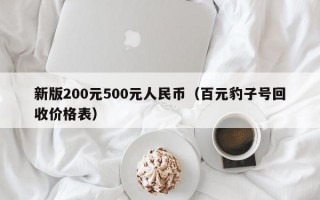 新版200元500元人民币（百元豹子号回收价格表）